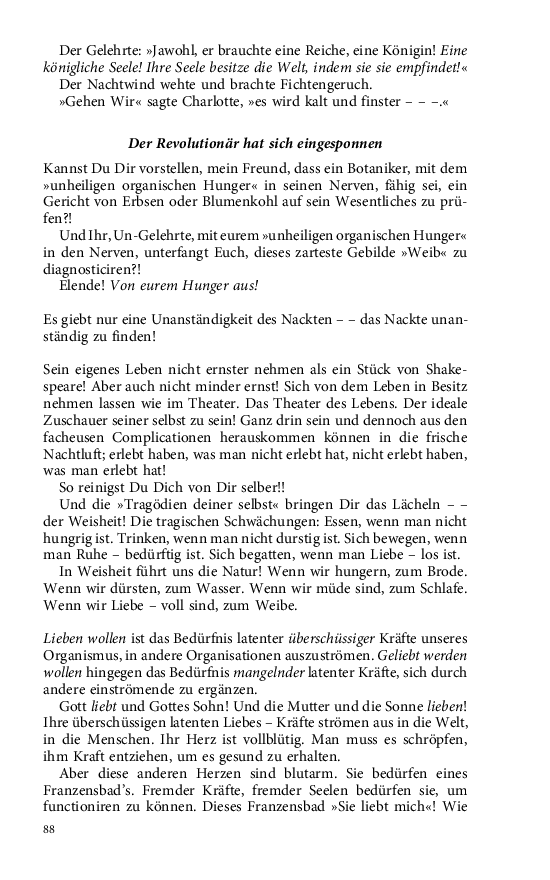 Der Gelehrte: »Jawohl, er brauchte eine Reiche, eine Königin! Eine königliche Seele! Ihre Seele besitze die Welt, indem sie sie empfindet!«
Der Nachtwind wehte und brachte Fichtengeruch.
»Gehen Wir« sagte Charlotte, »es wird kalt und finster – – –.«

Der Revolutionär hat sich eingesponnen

Kannst Du Dir vorstellen, mein Freund, dass ein Botaniker, mit dem »unheiligen organischen Hunger« in seinen Nerven, fähig sei, ein Gericht von Erbsen oder Blumenkohl auf sein Wesentliches zu prüfen?!
Und Ihr, Un-Gelehrte, mit eurem »unheiligen organischen Hunger« in den Nerven, unterfangt Euch, dieses zarteste Gebilde »Weib« zu diagnosticiren?!
Elende! Von eurem Hunger aus!

Es giebt nur eine Unanständigkeit des Nackten – – das Nackte unanständig zu finden!

Sein eigenes Leben nicht ernster nehmen als ein Stück von Shakespeare! Aber auch nicht minder ernst! Sich von dem Leben in Besitz nehmen lassen wie im Theater. Das Theater des Lebens. Der ideale Zuschauer seiner selbst zu sein! Ganz drin sein und dennoch aus den facheusen Complicationen herauskommen können in die frische Nachtluft; erlebt haben, was man nicht erlebt hat, nicht erlebt haben, was man erlebt hat!
So reinigst Du Dich von Dir selber!!
Und die »Tragödien deiner selbst« bringen Dir das Lächeln – – der Weisheit! Die tragischen Schwächungen: Essen, wenn man nicht hungrig ist. Trinken, wenn man nicht durstig ist. Sich bewegen, wenn man Ruhe – bedürftig ist. Sich begatten, wenn man Liebe – los ist.
In Weisheit führt uns die Natur! Wenn wir hungern, zum Brode. Wenn wir dürsten, zum Wasser. Wenn wir müde sind, zum Schlafe. Wenn wir Liebe – voll sind, zum Weibe.

Lieben wollen ist das Bedürfnis latenter überschüssiger Kräfte unseres Organismus, in andere Organisationen auszuströmen. Geliebt werden wollen hingegen das Bedürfnis mangelnder latenter Kräfte, sich durch andere einströmende zu ergänzen.
Gott liebt und Gottes Sohn! Und die Mutter und die Sonne lieben! Ihre überschüssigen latenten Liebes – Kräfte strömen aus in die Welt, in die Menschen. Ihr Herz ist vollblütig. Man muss es schröpfen, ihm Kraft entziehen, um es gesund zu erhalten.
Aber diese anderen Herzen sind blutarm. Sie bedürfen eines Franzensbad's. Fremder Kräfte, fremder Seelen bedürfen sie, um functioniren zu können. Dieses Franzensbad »Sie liebt mich«! Wie

88